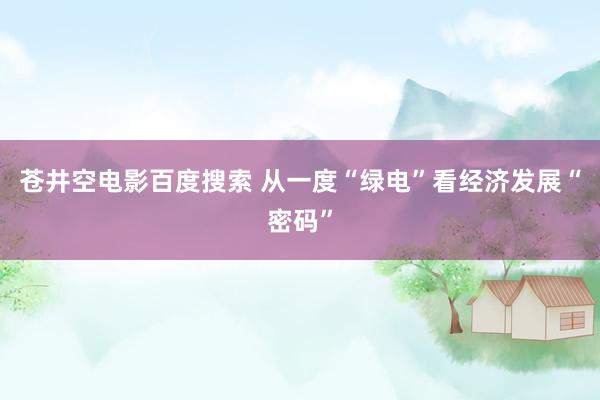 苍井空电影百度搜索 从一度“绿电”看经济发展“密码”